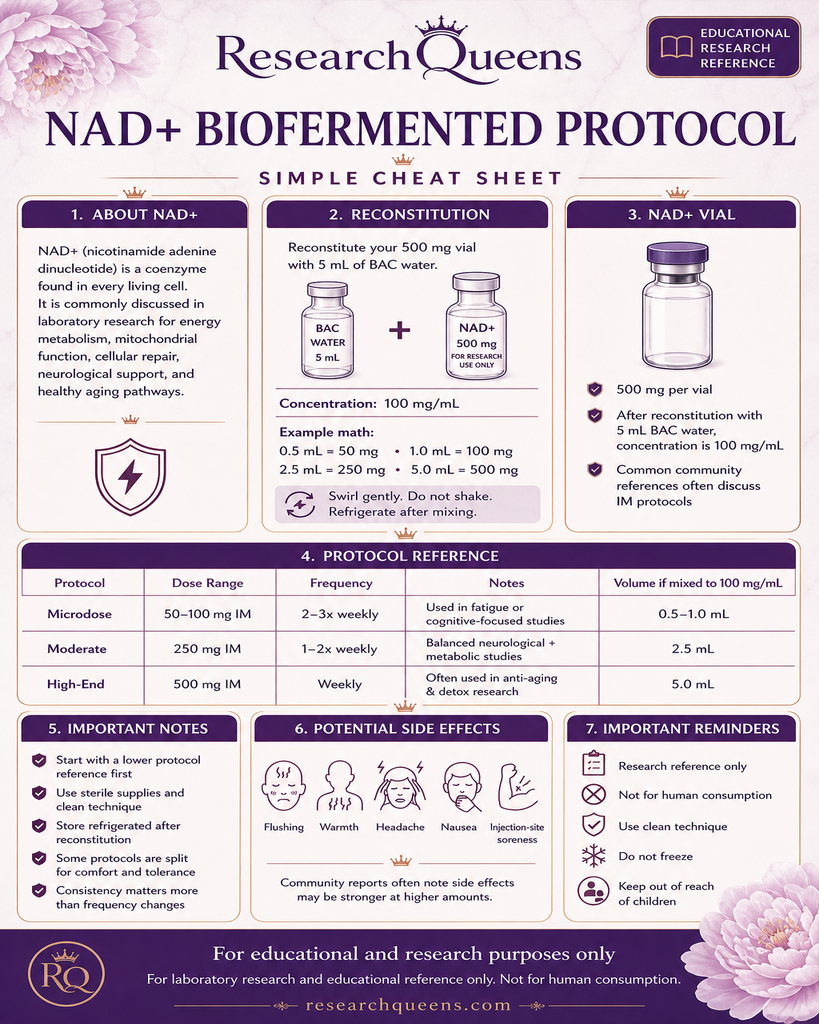 ResearchQueens

EDUCATIONAL RESEARCH REFERENCE

NAD+ BIOFERMENTED PROTOCOL

SIMPLE CHEAT SHEET

1. ABOUT NAD+

NAD+ (nicotinamide adenine dinucleotide) is a coenzyme found in every living cell. It is commonly discussed in laboratory research for energy metabolism, mitochondrial function, cellular repair, neurological support, and healthy aging pathways.

2. RECONSTITUTION

Reconstitute your 500 mg vial with 5 mL of BAC water.

BAC WATER 5 mL

+

NAD+ 500 mg FOR RESEARCH USE ONLY

Concentration: 100 mg/mL

Example math:
0.5 mL = 50 mg • 1.0 mL = 100 mg
2.5 mL = 250 mg • 5.0 mL = 500 mg

Swirl gently. Do not shake. Refrigerate after mixing.

3. NAD+ VIAL

500 mg per vial

After reconstitution with 5 mL BAC water, concentration is 100 mg/mL

Common community references often discuss IM protocols

4. PROTOCOL REFERENCE

| Protocol | Dose Range | Frequency | Notes | Volume if mixed to 100 mg/mL |
|---|---|---|---|---|
| Microdose | 50–100 mg IM | 2–3x weekly | Used in fatigue or cognitive-focused studies | 0.5–1.0 mL |
| Moderate | 250 mg IM | 1–2x weekly | Balanced neurological + metabolic studies | 2.5 mL |
| High-End | 500 mg IM | Weekly | Often used in anti-aging & detox research | 5.0 mL |

5. IMPORTANT NOTES

Start with a lower protocol reference first

Use sterile supplies and clean technique

Store refrigerated after reconstitution

Some protocols are split for comfort and tolerance

Consistency matters more than frequency changes

6. POTENTIAL SIDE EFFECTS

Flushing Warmth Headache Nausea Injection-site soreness

Community reports often note side effects may be stronger at higher amounts.

7. IMPORTANT REMINDERS

Research reference only

Not for human consumption

Use clean technique

Do not freeze

Keep out of reach of children

RQ

For educational and research purposes only

For laboratory research and educational reference only. Not for human consumption.

researchqueens.com